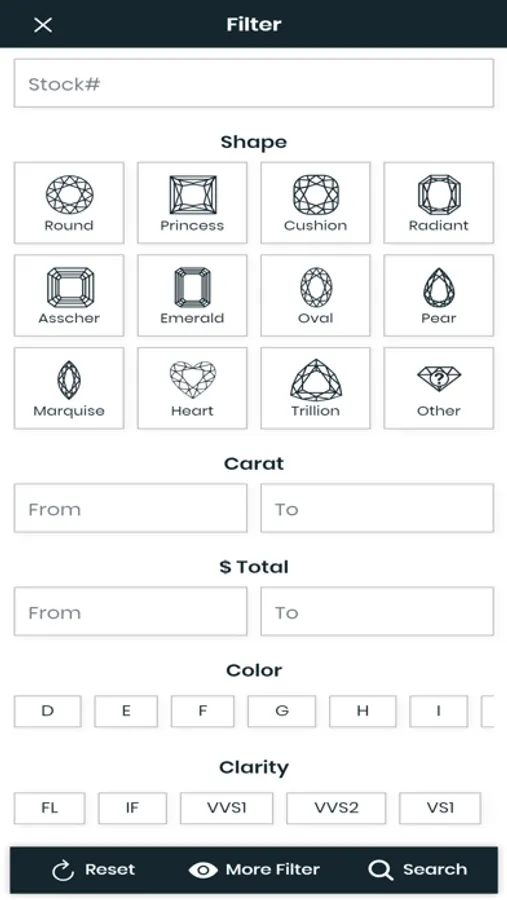 Filter

Stock#

Shape

Round
Princess
Cushion
Radiant
Asscher
Emerald
Oval
Pear
Marquise
Heart
Trillion
Other

Carat

From
To

$ Total

From
To

Color

D
E
F
G
H
I

Clarity

FL
IF
VVS1
VVS2
VS1

Reset
More Filter
Search